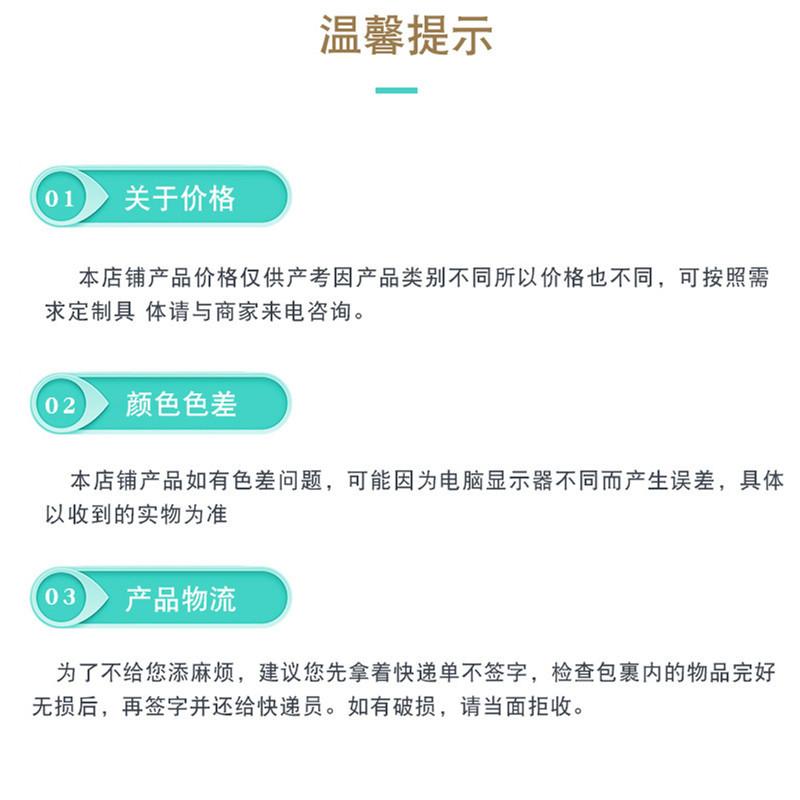 温馨提示

01 关于价格

本店铺产品价格仅供产考因产品类别不同所以价格也不同，可按照需求定制具 体请与商家来电咨询。

02 颜色色差

本店铺产品如有色差问题，可能因为电脑显示器不同而产生误差，具体以收到的实物为准

03 产品物流

为了不给您添麻烦，建议您先拿着快递单不签字，检查包裹内的物品完好无损后，再签字并还给快递员。如有破损，请当面拒收。